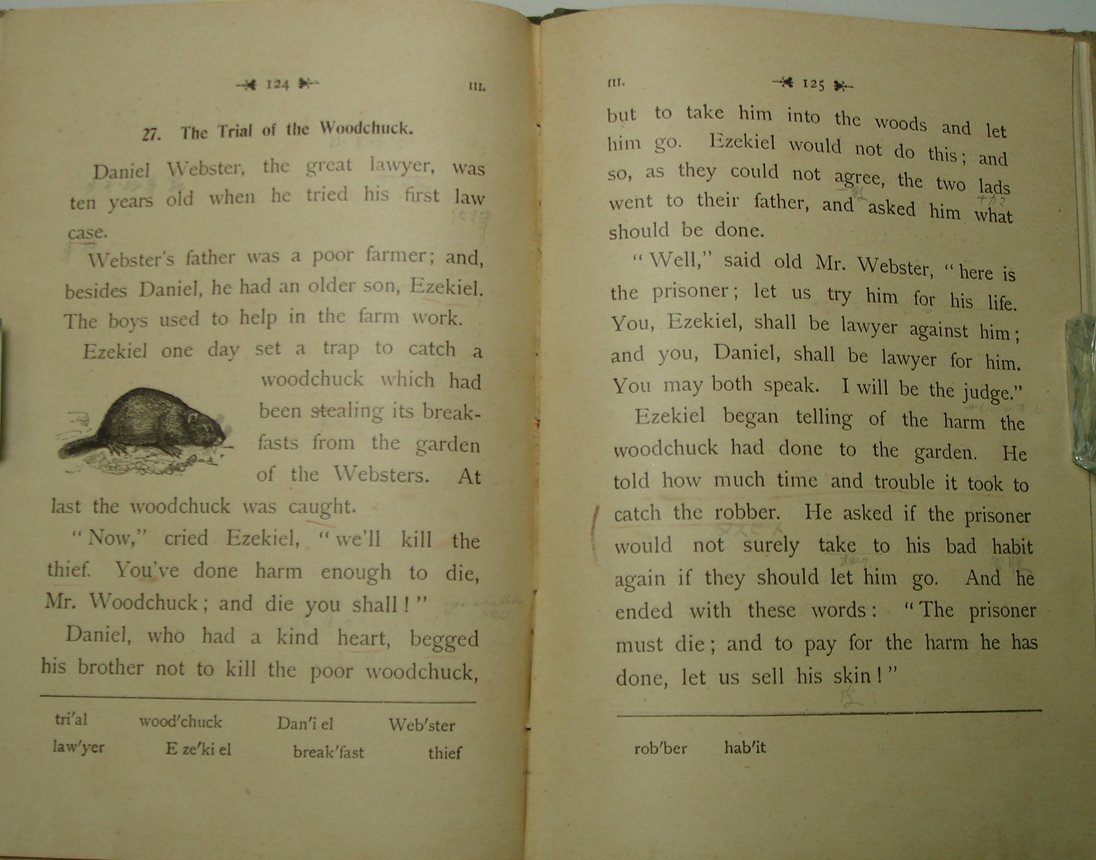 124

III.

27. The Trial of the Woodchuck.

Daniel Webster, the great lawyer, was ten years old when he tried his first law case.

Webster's father was a poor farmer; and, besides Daniel, he had an older son, Ezekiel. The boys used to help in the farm work.

Ezekiel one day set a trap to catch a woodchuck which had been stealing its breakfasts from the garden of the Websters. At last the woodchuck was caught.

"Now," cried Ezekiel, "we'll kill the thief. You've done harm enough to die, Mr. Woodchuck; and die you shall!"

Daniel, who had a kind heart, begged his brother not to kill the poor woodchuck,

tri'al wood'chuck Dan'i el Web'ster
law'yer E ze'ki el break'fast thief

III.

125

but to take him into the woods and let him go. Ezekiel would not do this; and so, as they could not agree, the two lads went to their father, and asked him what should be done.

"Well," said old Mr. Webster, "here is the prisoner; let us try him for his life. You, Ezekiel, shall be lawyer against him; and you, Daniel, shall be lawyer for him. You may both speak. I will be the judge."

Ezekiel began telling of the harm the woodchuck had done to the garden. He told how much time and trouble it took to catch the robber. He asked if the prisoner would not surely take to his bad habit again if they should let him go. And he ended with these words: "The prisoner must die; and to pay for the harm he has done, let us sell his skin!"

rob'ber hab'it